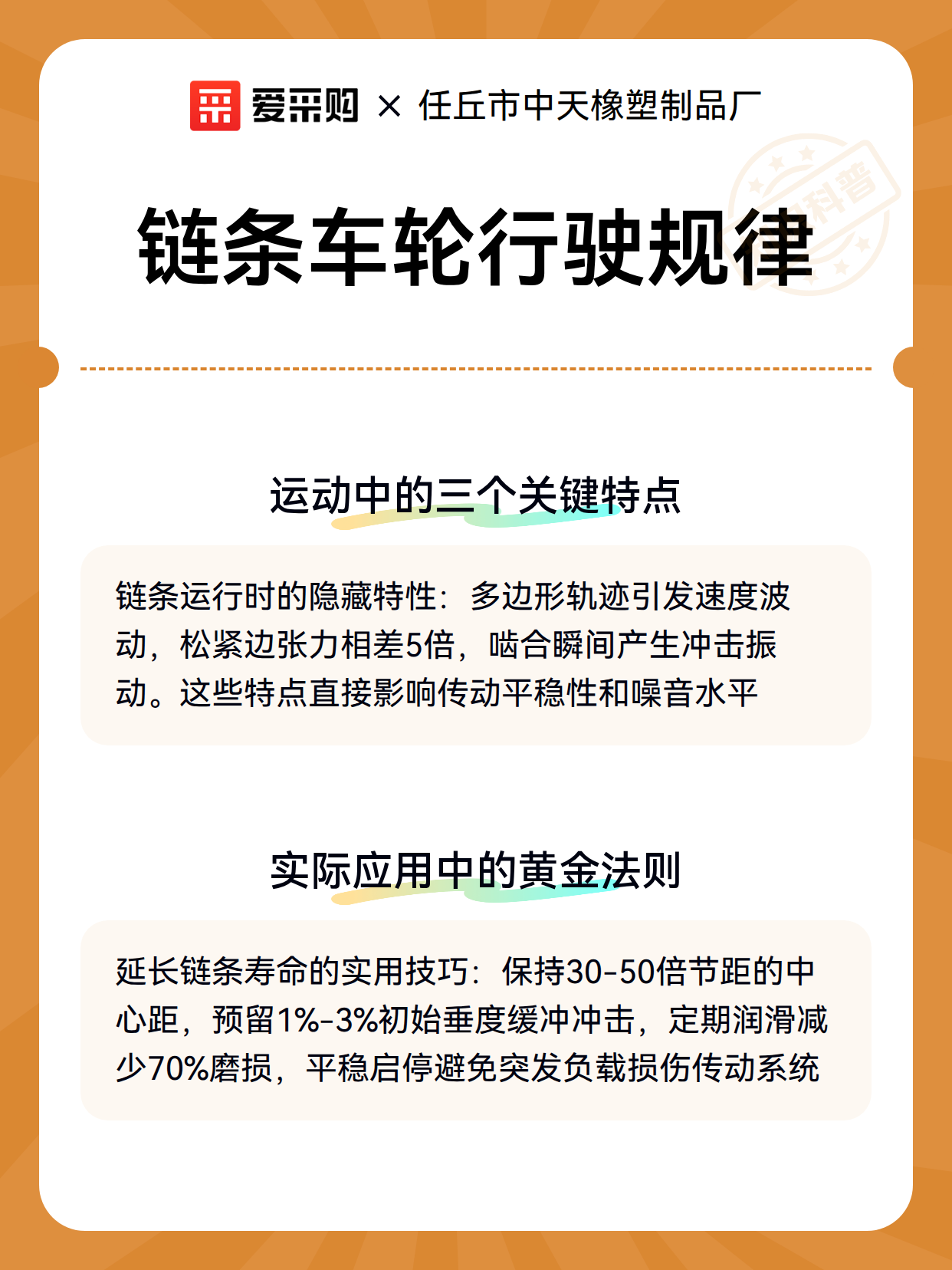 爱采购 × 任丘市中天橡塑制品厂

科普

链条车轮行驶规律

运动中的三个关键特点

链条运行时的隐藏特性：多边形轨迹引发速度波动，松紧边张力相差5倍，啮合瞬间产生冲击振动。这些特点直接影响传动平稳性和噪音水平

实际应用中的黄金法则

延长链条寿命的实用技巧：保持30-50倍节距的中心距，预留1%-3%初始垂度缓冲冲击，定期润滑减少70%磨损，平稳启停避免突发负载损伤传动系统